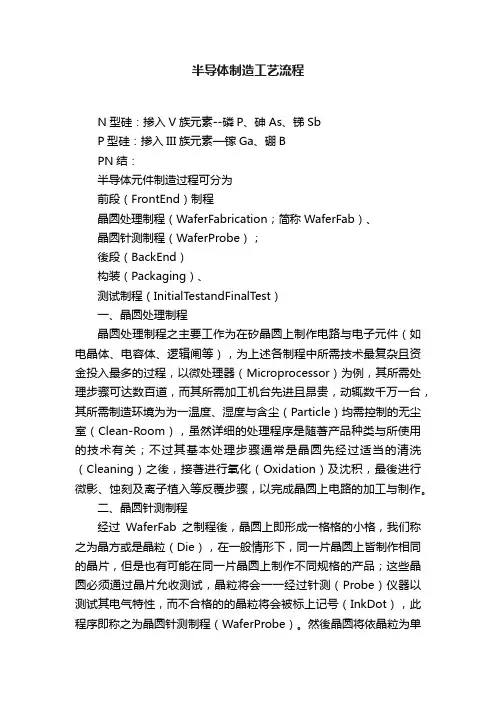 半导体制造工艺流程

N 型硅：掺入 V 族元素--磷 P、砷 As、锑 Sb
P 型硅：掺入 III 族元素—镓 Ga、硼 B
PN 结：
半导体元件制造过程可分为
前段（FrontEnd）制程
晶圆处理制程（WaferFabrication；简称 WaferFab）、
晶圆针测制程（WaferProbe）；
後段（BackEnd）
构装（Packaging）、
测试制程（InitialTestandFinalTest）
一、晶圆处理制程

晶圆处理制程之主要工作为在矽晶圆上制作电路与电子元件（如电晶体、电容体、逻辑闸等），为上述各制程中所需技术最复杂且资金投入最多的过程，以微处理器（Microprocessor）为例，其所需处理步骤可达数百道，而其所需加工机台先进且昂贵，动辄数千万一台，其所需制造环境为为一温度、湿度与含尘（Particle）均需控制的无尘室（Clean-Room），虽然详细的处理程序是随著产品种类与所使用的技术有关；不过其基本处理步骤通常是晶圆先经过适当的清洗（Cleaning）之後，接著进行氧化（Oxidation）及沈积，最後进行微影、蚀刻及离子植入等反覆步骤，以完成晶圆上电路的加工与制作。

二、晶圆针测制程

经过 WaferFab 之制程後，晶圆上即形成一格格的小格，我们称之为晶方或是晶粒（Die），在一般情形下，同一片晶圆上皆制作相同的晶片，但是也有可能在同一片晶圆上制作不同规格的产品；这些晶圆必须通过晶片允收测试，晶粒将会一一经过针测（Probe）仪器以测试其电气特性，而不合格的的晶粒将会被标上记号（InkDot），此程序即称之为晶圆针测制程（WaferProbe）。然後晶圆将依晶粒为单